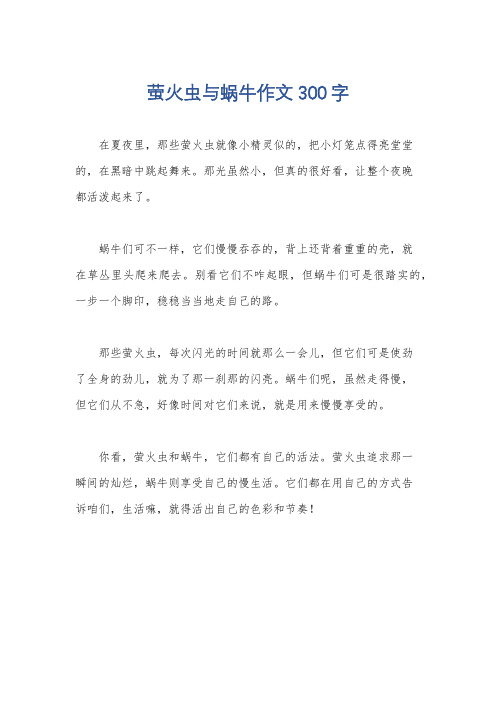 萤火虫与蜗牛作文300字

在夏夜里，那些萤火虫就像小精灵似的，把小灯笼点得亮堂堂的，在黑暗中跳起舞来。那光虽然小，但真的很好看，让整个夜晚都活泼起来了。

蜗牛们可不一样，它们慢慢吞吞的，背上还背着重重的壳，就在草丛里头爬来爬去。别看它们不咋起眼，但蜗牛们可是很踏实的，一步一个脚印，稳稳当当地走自己的路。

那些萤火虫，每次闪光的时间就那么一会儿，但它们可是使劲了全身的劲儿，就为了那一刹那的闪亮。蜗牛们呢，虽然走得慢，但它们从不急，好像时间对它们来说，就是用来慢慢享受的。

你看，萤火虫和蜗牛，它们都有自己的活法。萤火虫追求那一瞬间的灿烂，蜗牛则享受自己的慢生活。它们都在用自己的方式告诉咱们，生活嘛，就得活出自己的色彩和节奏！